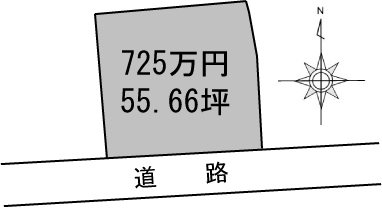 725万円
55.66坪

N

道　路